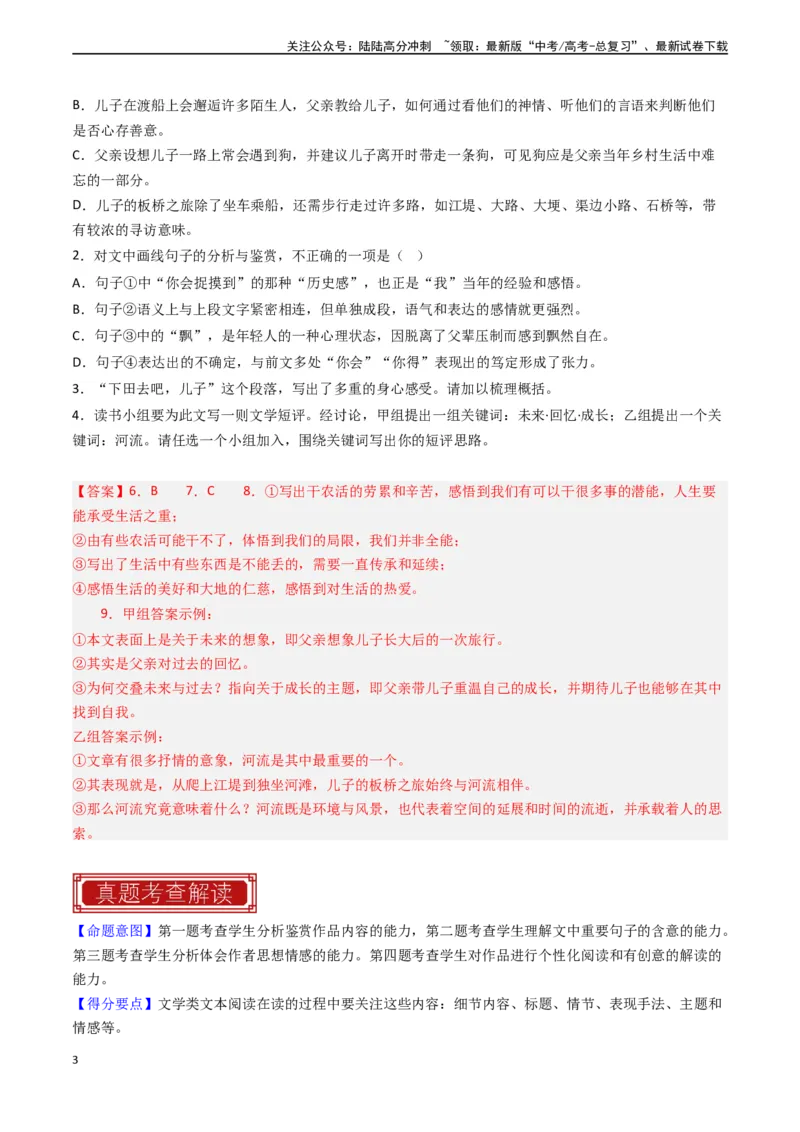 关注公众号：陆陆高分冲刺 ~领取：最新版“中考/高考-总复习”、最新试卷下载

B．儿子在渡船上会邂逅许多陌生人，父亲教给儿子，如何通过看他们的神情、听他们的言语来判断他们是否心存善意。

C．父亲设想儿子一路上常会遇到狗，并建议儿子离开时带走一条狗，可见狗应是父亲当年乡村生活中难忘的一部分。

D．儿子的板桥之旅除了坐车乘船，还需步行走过许多路，如江堤、大路、大埂、渠边小路、石桥等，带有较浓的寻访意味。

2．对文中画线句子的分析与鉴赏，不正确的一项是（ ）

A．句子①中“你会捉摸到”的那种“历史感”，也正是“我”当年的经验和感悟。

B．句子②语义上与上段文字紧密相连，但单独成段，语气和表达的感情就更强烈。

C．句子③中的“飘”，是年轻人的一种心理状态，因脱离了父辈压制而感到飘然自在。

D．句子④表达出的不确定，与前文多处“你会”“你得”表现出的笃定形成了张力。

3．“下田去吧，儿子”这个段落，写出了多重的身心感受。请加以梳理概括。

4．读书小组要为此文写一则文学短评。经讨论，甲组提出一组关键词：未来·回忆·成长；乙组提出一个关键词：河流。请任选一个小组加入，围绕关键词写出你的短评思路。

【答案】6．B 7．C 8．①写出干农活的劳累和辛苦，感悟到我们有可以干很多事的潜能，人生要能承受生活之重；
②由有些农活可能干不了，体悟到我们的局限，我们并非全能；
③写出了生活中有些东西是不能丢的，需要一直传承和延续；
④感悟生活的美好和大地的仁慈，感悟到对生活的热爱。

9．甲组答案示例：
①本文表面上是关于未来的想象，即父亲想象儿子长大后的一次旅行。
②其实是父亲对过去的回忆。
③为何交叠未来与过去？指向关于成长的主题，即父亲带儿子重温自己的成长，并期待儿子也能够在其中找到自我。
乙组答案示例：
①文章有很多抒情的意象，河流是其中最重要的一个。
②其表现就是，从爬上江堤到独坐河滩，儿子的板桥之旅始终与河流相伴。
③那么河流究竟意味着什么？河流既是环境与风景，也代表着空间的延展和时间的流逝，并承载着人的思索。

真题考查解读

【命题意图】第一题考查学生分析鉴赏作品内容的能力，第二题考查学生理解文中重要句子的含意的能力。第三题考查学生分析体会作者思想情感的能力。第四题考查学生对作品进行个性化阅读和有创意的解读的能力。

【得分要点】文学类文本阅读在读的过程中要关注这些内容：细节内容、标题、情节、表现手法、主题和情感等。

3